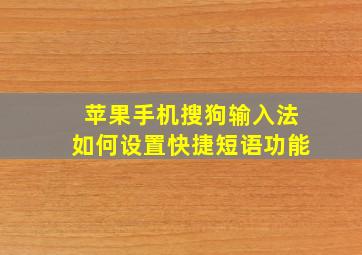 苹果手机搜狗输入法
如何设置快捷短语功能